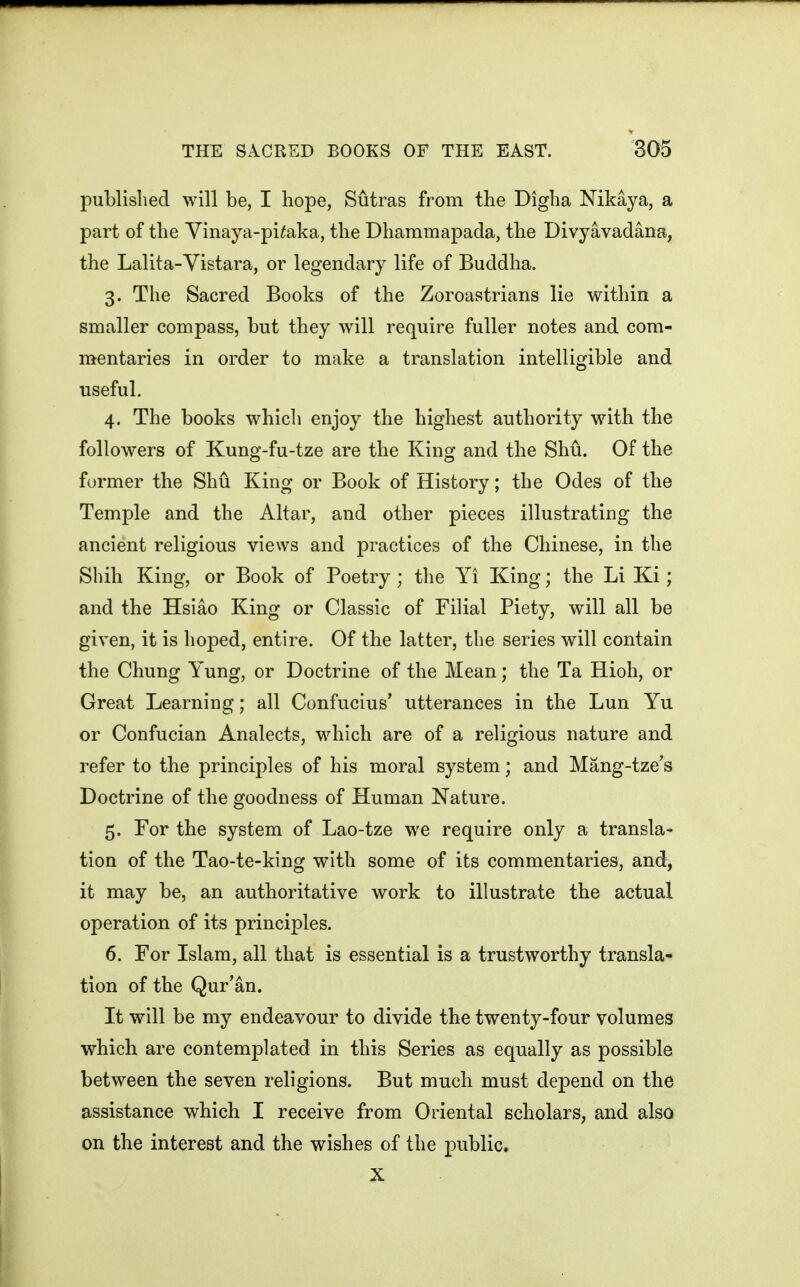 THE SACRED BOOKS OF THE EAST. 305

published will be, I hope, Sûtras from the Dîgha Nikâya, a part of the Vinaya-piṭaka, the Dhammapada, the Divyâvadâna, the Lalita-Vistara, or legendary life of Buddha.

3. The Sacred Books of the Zoroastrians lie within a smaller compass, but they will require fuller notes and commentaries in order to make a translation intelligible and useful.

4. The books which enjoy the highest authority with the followers of Kung-fu-tze are the King and the Shû. Of the former the Shû King or Book of History; the Odes of the Temple and the Altar, and other pieces illustrating the ancient religious views and practices of the Chinese, in the Shih King, or Book of Poetry; the Yî King; the Li Ki; and the Hsiâo King or Classic of Filial Piety, will all be given, it is hoped, entire. Of the latter, the series will contain the Chung Yung, or Doctrine of the Mean; the Ta Hioh, or Great Learning; all Confucius' utterances in the Lun Yu or Confucian Analects, which are of a religious nature and refer to the principles of his moral system; and Măng-tze's Doctrine of the goodness of Human Nature.

5. For the system of Lao-tze we require only a translation of the Tao-te-king with some of its commentaries, and, it may be, an authoritative work to illustrate the actual operation of its principles.

6. For Islam, all that is essential is a trustworthy translation of the Qur'ân.

It will be my endeavour to divide the twenty-four volumes which are contemplated in this Series as equally as possible between the seven religions. But much must depend on the assistance which I receive from Oriental scholars, and also on the interest and the wishes of the public.

X